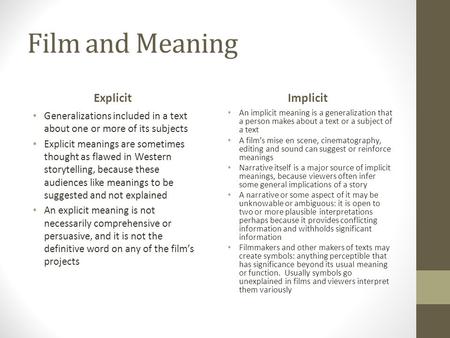 Film and Meaning

Explicit

• Generalizations included in a text about one or more of its subjects
• Explicit meanings are sometimes thought as flawed in Western storytelling, because these audiences like meanings to be suggested and not explained
• An explicit meaning is not necessarily comprehensive or persuasive, and it is not the definitive word on any of the film's projects

Implicit

• An implicit meaning is a generalization that a person makes about a text or a subject of a text
• A film's mise en scene, cinematography, editing and sound can suggest or reinforce meanings
• Narrative itself is a major source of implicit meanings, because viewers often infer some general implications of a story
• A narrative or some aspect of it may be unknowable or ambiguous: it is open to two or more plausible interpretations perhaps because it provides conflicting information and withholds significant information
• Filmmakers and other makers of texts may create symbols: anything perceptible that has significance beyond its usual meaning or function. Usually symbols go unexplained in films and viewers interpret them variously